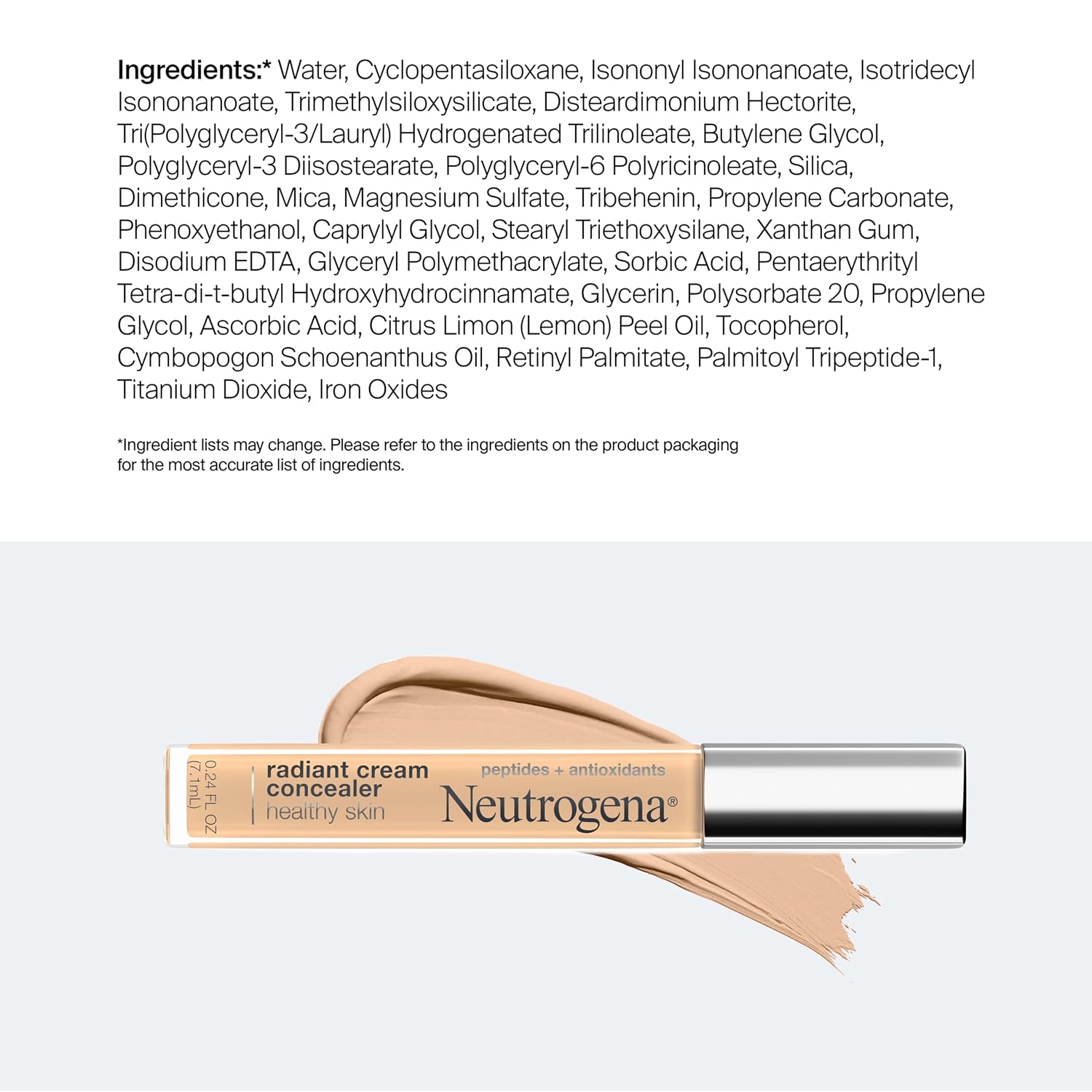 Ingredients:* Water, Cyclopentasiloxane, Isononyl Isononanoate, Isotridecyl Isononanoate, Trimethylsiloxysilicate, Disteardimonium Hectorite, Tri(Polyglyceryl-3/Lauryl) Hydrogenated Trilinoleate, Butylene Glycol, Polyglyceryl-3 Diisostearate, Polyglyceryl-6 Polyricinoleate, Silica, Dimethicone, Mica, Magnesium Sulfate, Tribehenin, Propylene Carbonate, Phenoxyethanol, Caprylyl Glycol, Stearyl Triethoxysilane, Xanthan Gum, Disodium EDTA, Glyceryl Polymethacrylate, Sorbic Acid, Pentaerythrityl Tetra-di-t-butyl Hydroxyhydrocinnamate, Glycerin, Polysorbate 20, Propylene Glycol, Ascorbic Acid, Citrus Limon (Lemon) Peel Oil, Tocopherol, Cymbopogon Schoenanthus Oil, Retinyl Palmitate, Palmitoyl Tripeptide-1, Titanium Dioxide, Iron Oxides

*Ingredient lists may change. Please refer to the ingredients on the product packaging for the most accurate list of ingredients.

0.24 FL OZ (7.1mL)

radiant cream concealer
healthy skin

peptides + antioxidants
Neutrogena®